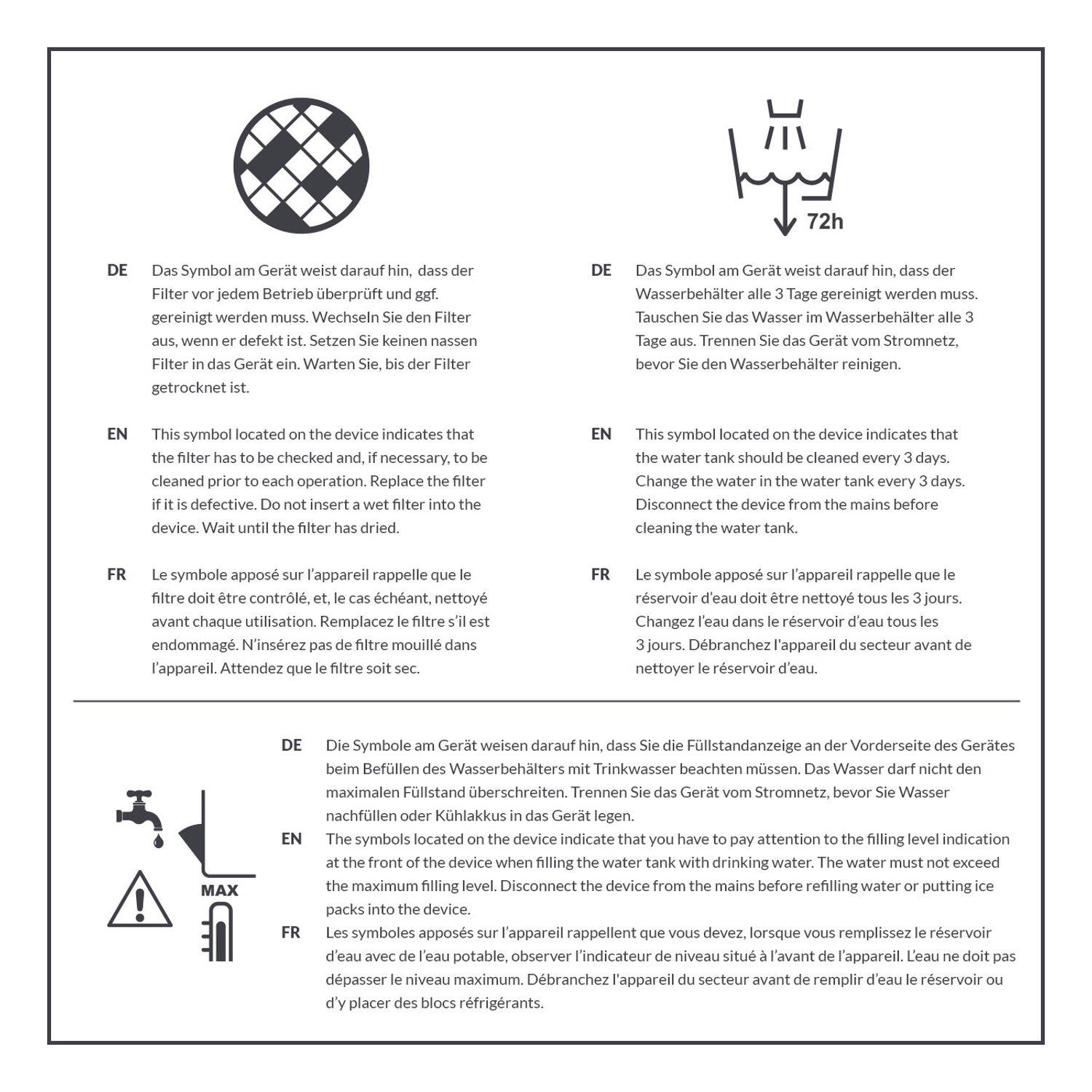 DE Das Symbol am Gerät weist darauf hin, dass der Filter vor jedem Betrieb überprüft und ggf. gereinigt werden muss. Wechseln Sie den Filter aus, wenn er defekt ist. Setzen Sie keinen nassen Filter in das Gerät ein. Warten Sie, bis der Filter getrocknet ist.

EN This symbol located on the device indicates that the filter has to be checked and, if necessary, to be cleaned prior to each operation. Replace the filter if it is defective. Do not insert a wet filter into the device. Wait until the filter has dried.

FR Le symbole apposé sur l'appareil rappelle que le filtre doit être contrôlé, et, le cas échéant, nettoyé avant chaque utilisation. Remplacez le filtre s'il est endommagé. N'insérez pas de filtre mouillé dans l'appareil. Attendez que le filtre soit sec.

72h

DE Das Symbol am Gerät weist darauf hin, dass der Wasserbehälter alle 3 Tage gereinigt werden muss. Tauschen Sie das Wasser im Wasserbehälter alle 3 Tage aus. Trennen Sie das Gerät vom Stromnetz, bevor Sie den Wasserbehälter reinigen.

EN This symbol located on the device indicates that the water tank should be cleaned every 3 days. Change the water in the water tank every 3 days. Disconnect the device from the mains before cleaning the water tank.

FR Le symbole apposé sur l'appareil rappelle que le réservoir d'eau doit être nettoyé tous les 3 jours. Changez l'eau dans le réservoir d'eau tous les 3 jours. Débranchez l'appareil du secteur avant de nettoyer le réservoir d'eau.

MAX

DE Die Symbole am Gerät weisen darauf hin, dass Sie die Füllstandanzeige an der Vorderseite des Gerätes beim Befüllen des Wasserbehälters mit Trinkwasser beachten müssen. Das Wasser darf nicht den maximalen Füllstand überschreiten. Trennen Sie das Gerät vom Stromnetz, bevor Sie Wasser nachfüllen oder Kühlakkus in das Gerät legen.

EN The symbols located on the device indicate that you have to pay attention to the filling level indication at the front of the device when filling the water tank with drinking water. The water must not exceed the maximum filling level. Disconnect the device from the mains before refilling water or putting ice packs into the device.

FR Les symboles apposés sur l'appareil rappellent que vous devez, lorsque vous remplissez le réservoir d'eau avec de l'eau potable, observer l'indicateur de niveau situé à l'avant de l'appareil. L'eau ne doit pas dépasser le niveau maximum. Débranchez l'appareil du secteur avant de remplir d'eau le réservoir ou d'y placer des blocs réfrigérants.